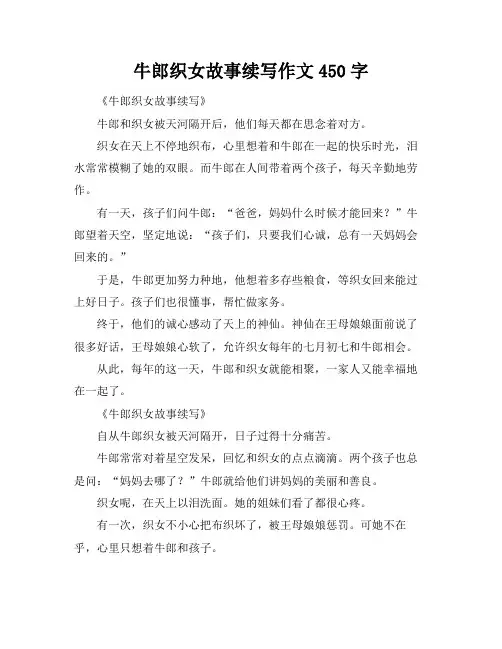 牛郎织女故事续写作文 450 字

《牛郎织女故事续写》

牛郎和织女被天河隔开后，他们每天都在思念着对方。

织女在天上不停地织布，心里想着和牛郎在一起的快乐时光，泪水常常模糊了她的双眼。而牛郎在人间带着两个孩子，每天辛勤地劳作。

有一天，孩子们问牛郎：“爸爸，妈妈什么时候才能回来？”牛郎望着天空，坚定地说：“孩子们，只要我们心诚，总有一天妈妈会回来的。”

于是，牛郎更加努力种地，他想着多存些粮食，等织女回来能过上好日子。孩子们也很懂事，帮忙做家务。

终于，他们的诚心感动了天上的神仙。神仙在王母娘娘面前说了很多好话，王母娘娘心软了，允许织女每年的七月初七和牛郎相会。

从此，每年的这一天，牛郎和织女就能相聚，一家人又能幸福地在一起了。

《牛郎织女故事续写》

自从牛郎织女被天河隔开，日子过得十分痛苦。

牛郎常常对着星空发呆，回忆和织女的点点滴滴。两个孩子也总是问：“妈妈去哪了？”牛郎就给他们讲妈妈的美丽和善良。

织女呢，在天上以泪洗面。她的姐妹们看了都很心疼。

有一次，织女不小心把布织坏了，被王母娘娘惩罚。可她不在乎，心里只想着牛郎和孩子。